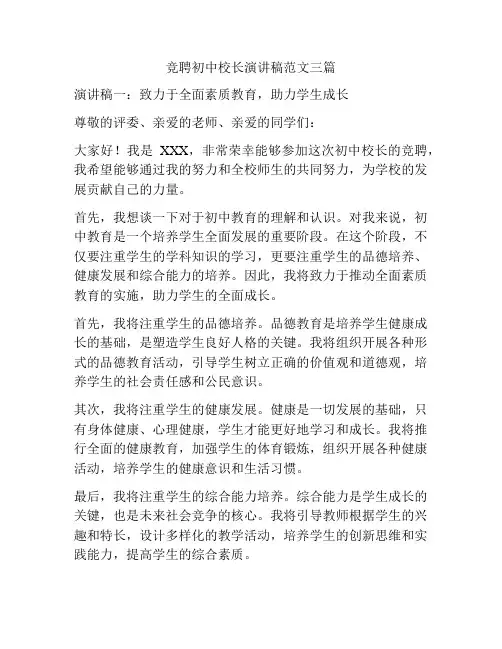 竞聘初中校长演讲稿范文三篇

演讲稿一：致力于全面素质教育，助力学生成长

尊敬的评委、亲爱的老师、亲爱的同学们：

大家好！我是 XXX，非常荣幸能够参加这次初中校长的竞聘，我希望能够通过我的努力和全校师生的共同努力，为学校的发展贡献自己的力量。

首先，我想谈一下对于初中教育的理解和认识。对我来说，初中教育是一个培养学生全面发展的重要阶段。在这个阶段，不仅要注重学生的学科知识的学习，更要注重学生的品德培养、健康发展和综合能力的培养。因此，我将致力于推动全面素质教育的实施，助力学生的全面成长。

首先，我将注重学生的品德培养。品德教育是培养学生健康成长的基础，是塑造学生良好人格的关键。我将组织开展各种形式的品德教育活动，引导学生树立正确的价值观和道德观，培养学生的社会责任感和公民意识。

其次，我将注重学生的健康发展。健康是一切发展的基础，只有身体健康、心理健康，学生才能更好地学习和成长。我将推行全面的健康教育，加强学生的体育锻炼，组织开展各种健康活动，培养学生的健康意识和生活习惯。

最后，我将注重学生的综合能力培养。综合能力是学生成长的关键，也是未来社会竞争的核心。我将引导教师根据学生的兴趣和特长，设计多样化的教学活动，培养学生的创新思维和实践能力，提高学生的综合素质。